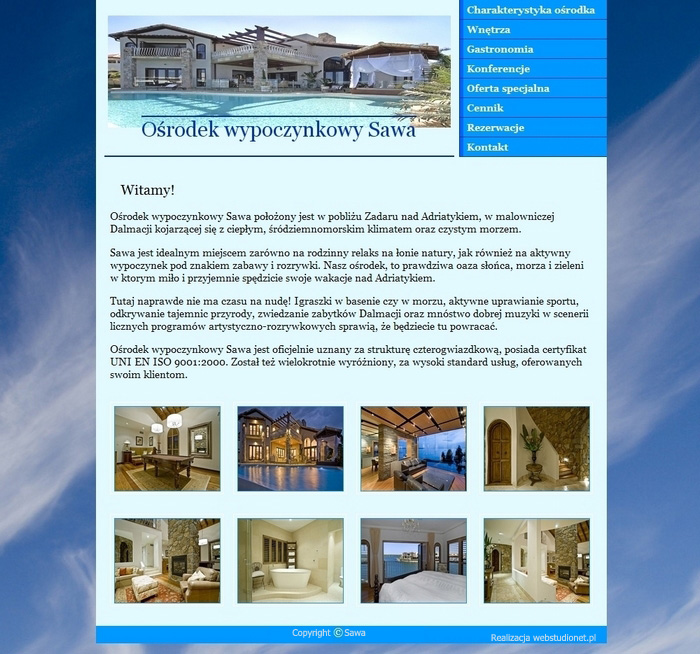 Ośrodek wypoczynkowy Sawa

Charakterystyka ośrodka
Wnętrza
Gastronomia
Konferencje
Oferta specjalna
Cennik
Rezerwacje
Kontakt

Witamy!

Ośrodek wypoczynkowy Sawa położony jest w pobliżu Zadaru nad Adriatykiem, w malowniczej Dalmacji kojarzącej się z ciepłym, śródziemnomorskim klimatem oraz czystym morzem.

Sawa jest idealnym miejscem zarówno na rodzinny relaks na łonie natury, jak również na aktywny wypoczynek pod znakiem zabawy i rozrywki. Nasz ośrodek, to prawdziwa oaza słońca, morza i zieleni w ktorym miło i przyjemnie spędzicie swoje wakacje nad Adriatykiem.

Tutaj naprawde nie ma czasu na nudę! Igraszki w basenie czy w morzu, aktywne uprawianie sportu, odkrywanie tajemnic przyrody, zwiedzanie zabytków Dalmacji oraz mnóstwo dobrej muzyki w scenerii licznych programów artystyczno-rozrywkowych sprawią, że będziecie tu powracać.

Ośrodek wypoczynkowy Sawa jest oficjelnie uznany za strukturę czterogwiazdkową, posiada certyfikat UNI EN ISO 9001:2000. Został też wielokrotnie wyróżniony, za wysoki standard usług, oferowanych swoim klientom.

Copyright © Sawa

Realizacja webstudionet.pl